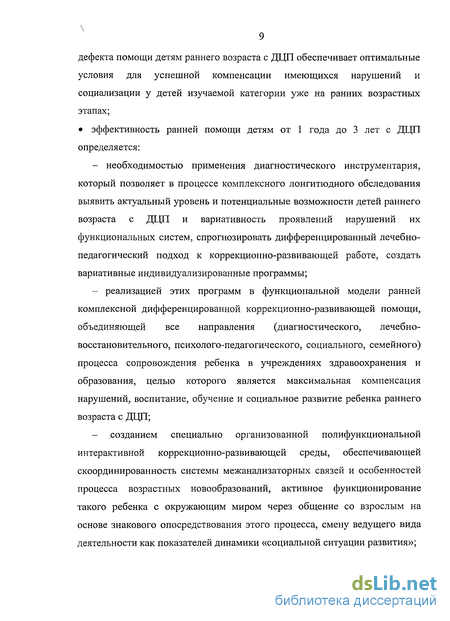 9

дефекта помощи детям раннего возраста с ДЦП обеспечивает оптимальные условия для успешной компенсации имеющихся нарушений и социализации у детей изучаемой категории уже на ранних возрастных этапах;

• эффективность ранней помощи детям от 1 года до 3 лет с ДЦП определяется:

– необходимостью применения диагностического инструментария, который позволяет в процессе комплексного лонгитюдного обследования выявить актуальный уровень и потенциальные возможности детей раннего возраста с ДЦП и вариативность проявлений нарушений их функциональных систем, спрогнозировать дифференцированный лечебно-педагогический подход к коррекционно-развивающей работе, создать вариативные индивидуализированные программы;

– реализацией этих программ в функциональной модели ранней комплексной дифференцированной коррекционно-развивающей помощи, объединяющей все направления (диагностического, лечебно-восстановительного, психолого-педагогического, социального, семейного) процесса сопровождения ребенка в учреждениях здравоохранения и образования, целью которого является максимальная компенсация нарушений, воспитание, обучение и социальное развитие ребенка раннего возраста с ДЦП;

– созданием специально организованной полифункциональной интерактивной коррекционно-развивающей среды, обеспечивающей скоординированность системы межанализаторных связей и особенностей процесса возрастных новообразований, активное функционирование такого ребенка с окружающим миром через общение со взрослым на основе знакового опосредствования этого процесса, смену ведущего вида деятельности как показателей динамики «социальной ситуации развития»;

dsLib.net
библиотека диссертаций